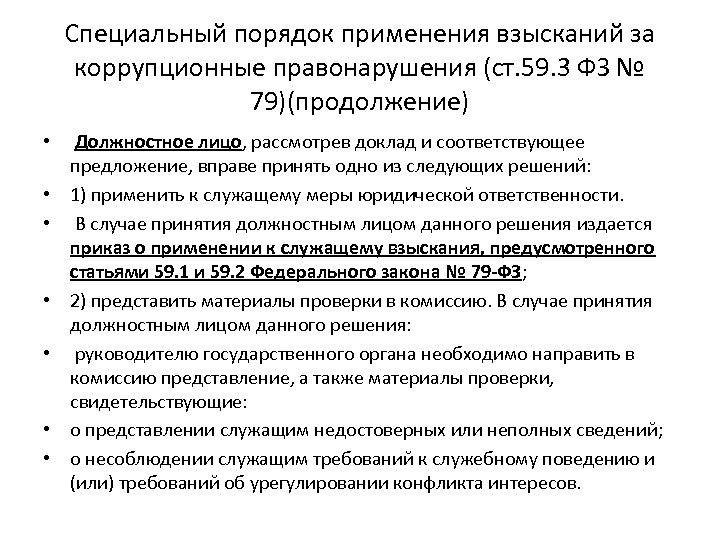 Специальный порядок применения взысканий за коррупционные правонарушения (ст.59.3 ФЗ № 79)(продолжение)

• Должностное лицо, рассмотрев доклад и соответствующее предложение, вправе принять одно из следующих решений:

• 1) применить к служащему меры юридической ответственности.

• В случае принятия должностным лицом данного решения издается приказ о применении к служащему взыскания, предусмотренного статьями 59.1 и 59.2 Федерального закона № 79-ФЗ;

• 2) представить материалы проверки в комиссию. В случае принятия должностным лицом данного решения:

• руководителю государственного органа необходимо направить в комиссию представление, а также материалы проверки, свидетельствующие:

• о представлении служащим недостоверных или неполных сведений;

• о несоблюдении служащим требований к служебному поведению и (или) требований об урегулировании конфликта интересов.